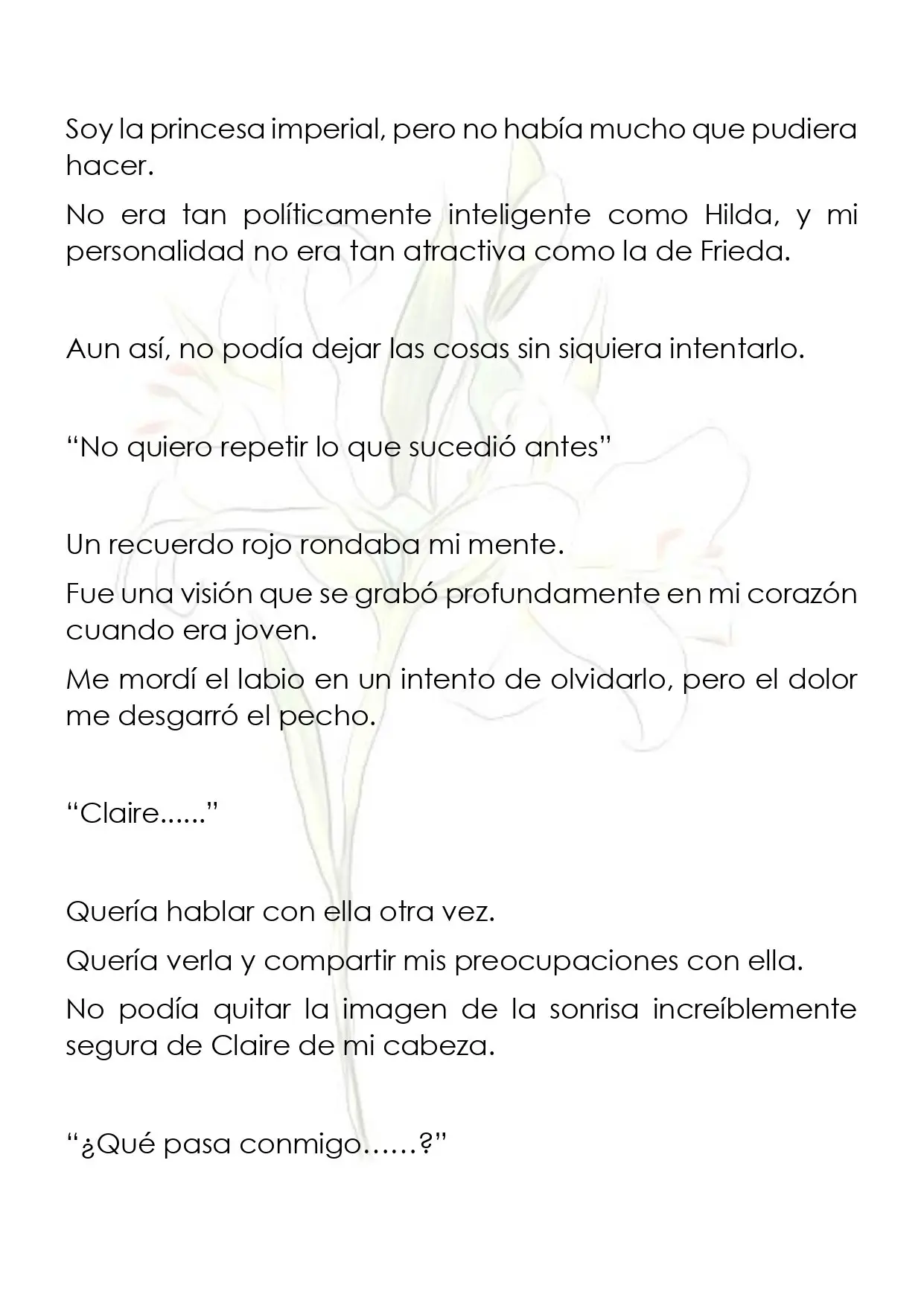 Soy la princesa imperial, pero no había mucho que pudiera hacer.

No era tan políticamente inteligente como Hilda, y mi personalidad no era tan atractiva como la de Frieda.

Aun así, no podía dejar las cosas sin siquiera intentarlo.

"No quiero repetir lo que sucedió antes"

Un recuerdo rojo rondaba mi mente.

Fue una visión que se grabó profundamente en mi corazón cuando era joven.

Me mordí el labio en un intento de olvidarlo, pero el dolor me desgarró el pecho.

"Claire......"

Quería hablar con ella otra vez.

Quería verla y compartir mis preocupaciones con ella.

No podía quitar la imagen de la sonrisa increíblemente segura de Claire de mi cabeza.

"¿Qué pasa conmigo……?"